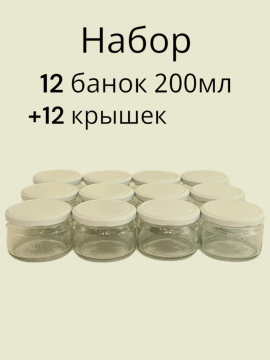 Набор
12 банок 200мл
+12 крышек